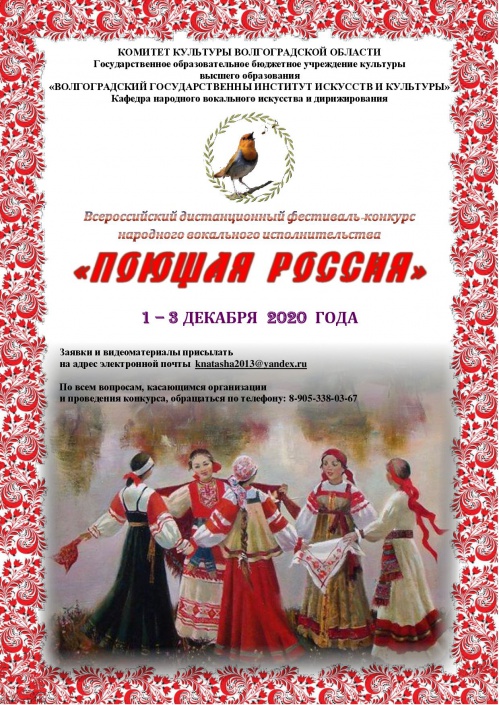 КОМИТЕТ КУЛЬТУРЫ ВОЛГОГРАДСКОЙ ОБЛАСТИ
Государственное образовательное бюджетное учреждение культуры
высшего образования
«ВОЛГОГРАДСКИЙ ГОСУДАРСТВЕННЫ ИНСТИТУТ ИСКУССТВ И КУЛЬТУРЫ»
Кафедра народного вокального искусства и дирижирования

Всероссийский дистанционный фестиваль-конкурс
народного вокального исполнительства
«ПОЮЩАЯ РОССИЯ»

1 – 3 ДЕКАБРЯ 2020 ГОДА

Заявки и видеоматериалы присылать
на адрес электронной почты knatasha2013@yandex.ru

По всем вопросам, касающимся организации
и проведения конкурса, обращаться по телефону: 8-905-338-03-67